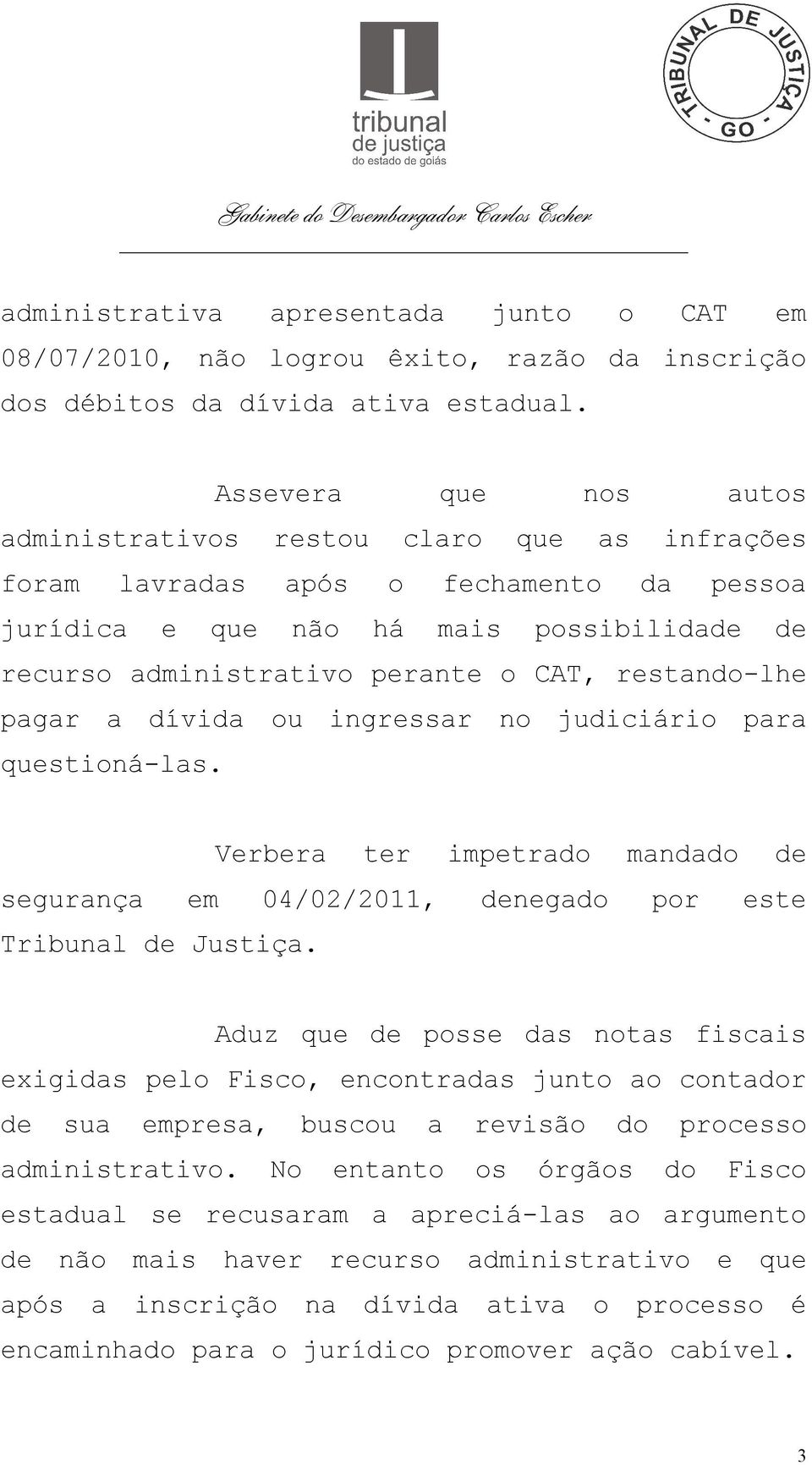 tribunal
de justiça
do estado de goiás

TRIBUNAL DE JUSTIÇA - GO -

Gabinete do Desembargador Carlos Escher

administrativa apresentada junto o CAT em 08/07/2010, não logrou êxito, razão da inscrição dos débitos da dívida ativa estadual.

Assevera que nos autos administrativos restou claro que as infrações foram lavradas após o fechamento da pessoa jurídica e que não há mais possibilidade de recurso administrativo perante o CAT, restando-lhe pagar a dívida ou ingressar no judiciário para questioná-las.

Verbera ter impetrado mandado de segurança em 04/02/2011, denegado por este Tribunal de Justiça.

Aduz que de posse das notas fiscais exigidas pelo Fisco, encontradas junto ao contador de sua empresa, buscou a revisão do processo administrativo. No entanto os órgãos do Fisco estadual se recusaram a apreciá-las ao argumento de não mais haver recurso administrativo e que após a inscrição na dívida ativa o processo é encaminhado para o jurídico promover ação cabível.

3